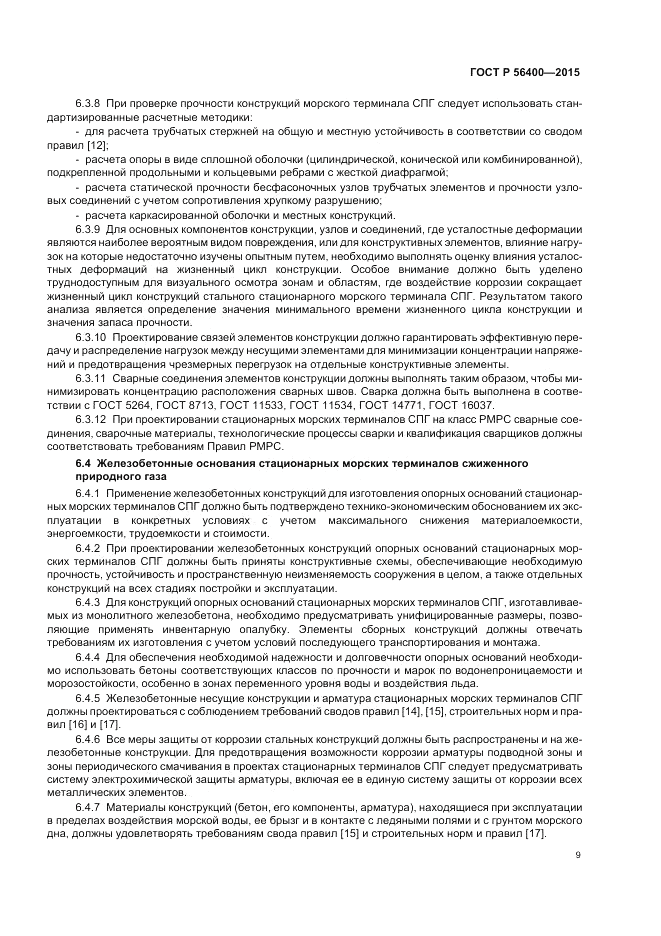 ГОСТ Р 56400—2015

6.3.8 При проверке прочности конструкций морского терминала СПГ следует использовать стандартизированные расчетные методики:

- для расчета трубчатых стержней на общую и местную устойчивость в соответствии со сводом правил [12];

- расчета опоры в виде сплошной оболочки (цилиндрической, конической или комбинированной), подкрепленной продольными и кольцевыми ребрами с жесткой диафрагмой;

- расчета статической прочности бесфасоночных узлов трубчатых элементов и прочности узловых соединений с учетом сопротивления хрупкому разрушению;

- расчета каркасированной оболочки и местных конструкций.

6.3.9 Для основных компонентов конструкции, узлов и соединений, где усталостные деформации являются наиболее вероятным видом повреждения, или для конструктивных элементов, влияние нагрузок на которые недостаточно изучены опытным путем, необходимо выполнять оценку влияния усталостных деформаций на жизненный цикл конструкции. Особое внимание должно быть уделено труднодоступным для визуального осмотра зонам и областям, где воздействие коррозии сокращает жизненный цикл конструкций стального стационарного морского терминала СПГ. Результатом такого анализа является определение значения минимального времени жизненного цикла конструкции и значения запаса прочности.

6.3.10 Проектирование связей элементов конструкции должно гарантировать эффективную передачу и распределение нагрузок между несущими элементами для минимизации концентрации напряжений и предотвращения чрезмерных перегрузок на отдельные конструктивные элементы.

6.3.11 Сварные соединения элементов конструкции должны выполнять таким образом, чтобы минимизировать концентрацию расположения сварных швов. Сварка должна быть выполнена в соответствии с ГОСТ 5264, ГОСТ 8713, ГОСТ 11533, ГОСТ 11534, ГОСТ 14771, ГОСТ 16037.

6.3.12 При проектировании стационарных морских терминалов СПГ на класс РМРС сварные соединения, сварочные материалы, технологические процессы сварки и квалификация сварщиков должны соответствовать требованиям Правил РМРС.

6.4 Железобетонные основания стационарных морских терминалов сжиженного природного газа

6.4.1 Применение железобетонных конструкций для изготовления опорных оснований стационарных морских терминалов СПГ должно быть подтверждено технико-экономическим обоснованием их эксплуатации в конкретных условиях с учетом максимального снижения материалоемкости, энергоемкости, трудоемкости и стоимости.

6.4.2 При проектировании железобетонных конструкций опорных оснований стационарных морских терминалов СПГ должны быть приняты конструктивные схемы, обеспечивающие необходимую прочность, устойчивость и пространственную неизменяемость сооружения в целом, а также отдельных конструкций на всех стадиях постройки и эксплуатации.

6.4.3 Для конструкций опорных оснований стационарных морских терминалов СПГ, изготавливаемых из монолитного железобетона, необходимо предусматривать унифицированные размеры, позволяющие применять инвентарную опалубку. Элементы сборных конструкций должны отвечать требованиям их изготовления с учетом условий последующего транспортирования и монтажа.

6.4.4 Для обеспечения необходимой надежности и долговечности опорных оснований необходимо использовать бетоны соответствующих классов по прочности и марок по водонепроницаемости и морозостойкости, особенно в зонах переменного уровня воды и воздействия льда.

6.4.5 Железобетонные несущие конструкции и арматура стационарных морских терминалов СПГ должны проектироваться с соблюдением требований сводов правил [14], [15], строительных норм и правил [16] и [17].

6.4.6 Все меры защиты от коррозии стальных конструкций должны быть распространены и на железобетонные конструкции. Для предотвращения возможности коррозии арматуры подводной зоны и зоны периодического смачивания в проектах стационарных терминалов СПГ следует предусматривать систему электрохимической защиты арматуры, включая ее в единую систему защиты от коррозии всех металлических элементов.

6.4.7 Материалы конструкций (бетон, его компоненты, арматура), находящиеся при эксплуатации в пределах воздействия морской воды, ее брызг и в контакте с ледяными полями и с грунтом морского дна, должны удовлетворять требованиям свода правил [15] и строительных норм и правил [17].

9